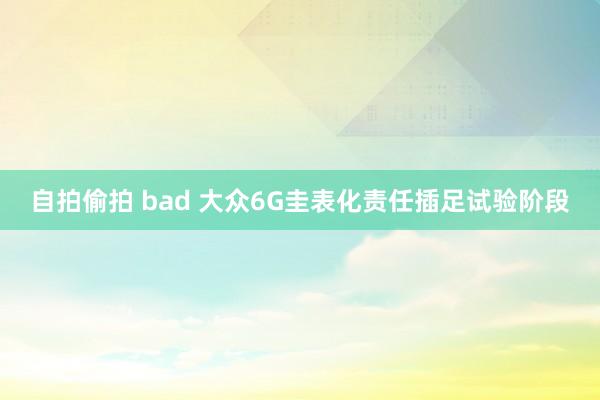 自拍偷拍 bad 大众6G圭表化责任插足试验阶段